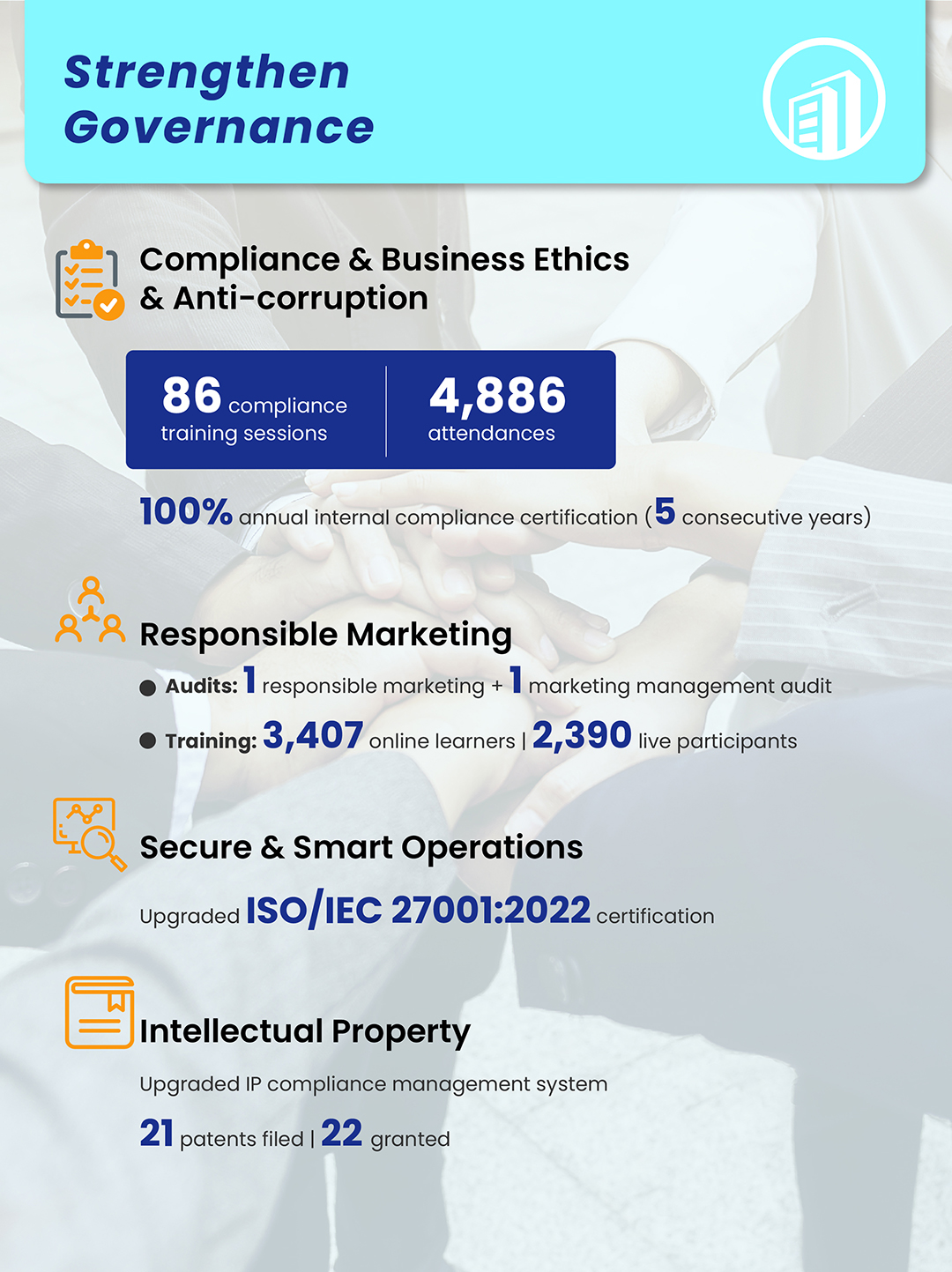 Strengthen Governance

Compliance & Business Ethics & Anti-corruption

86 compliance training sessions

4,886 attendances

100% annual internal compliance certification (5 consecutive years)

Responsible Marketing

• Audits: 1 responsible marketing + 1 marketing management audit

• Training: 3,407 online learners | 2,390 live participants

Secure & Smart Operations

Upgraded ISO/IEC 27001:2022 certification

Intellectual Property

Upgraded IP compliance management system

21 patents filed | 22 granted